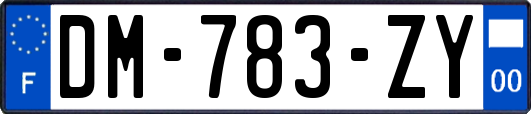 F
DM-783-ZY
00